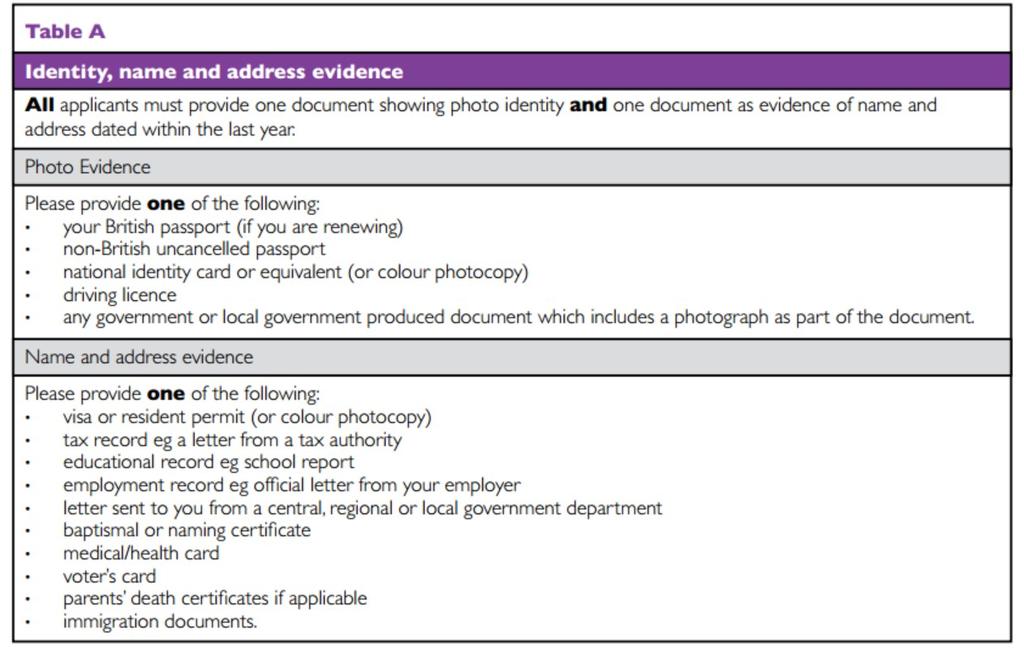 Table A

Identity, name and address evidence

All applicants must provide one document showing photo identity and one document as evidence of name and address dated within the last year.

Photo Evidence

Please provide one of the following:
• your British passport (if you are renewing)
• non-British uncancelled passport
• national identity card or equivalent (or colour photocopy)
• driving licence
• any government or local government produced document which includes a photograph as part of the document.

Name and address evidence

Please provide one of the following:
• visa or resident permit (or colour photocopy)
• tax record eg a letter from a tax authority
• educational record eg school report
• employment record eg official letter from your employer
• letter sent to you from a central, regional or local government department
• baptismal or naming certificate
• medical/health card
• voter's card
• parents' death certificates if applicable
• immigration documents.